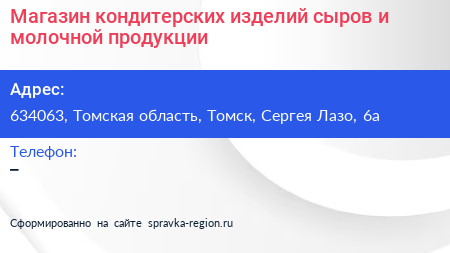 Магазин кондитерских изделий сыров и молочной продукции

Адрес:

634063, Томская область, Томск, Сергея Лазо, 6а

Телефон:

–

Сформированно на сайте spravka-region.ru